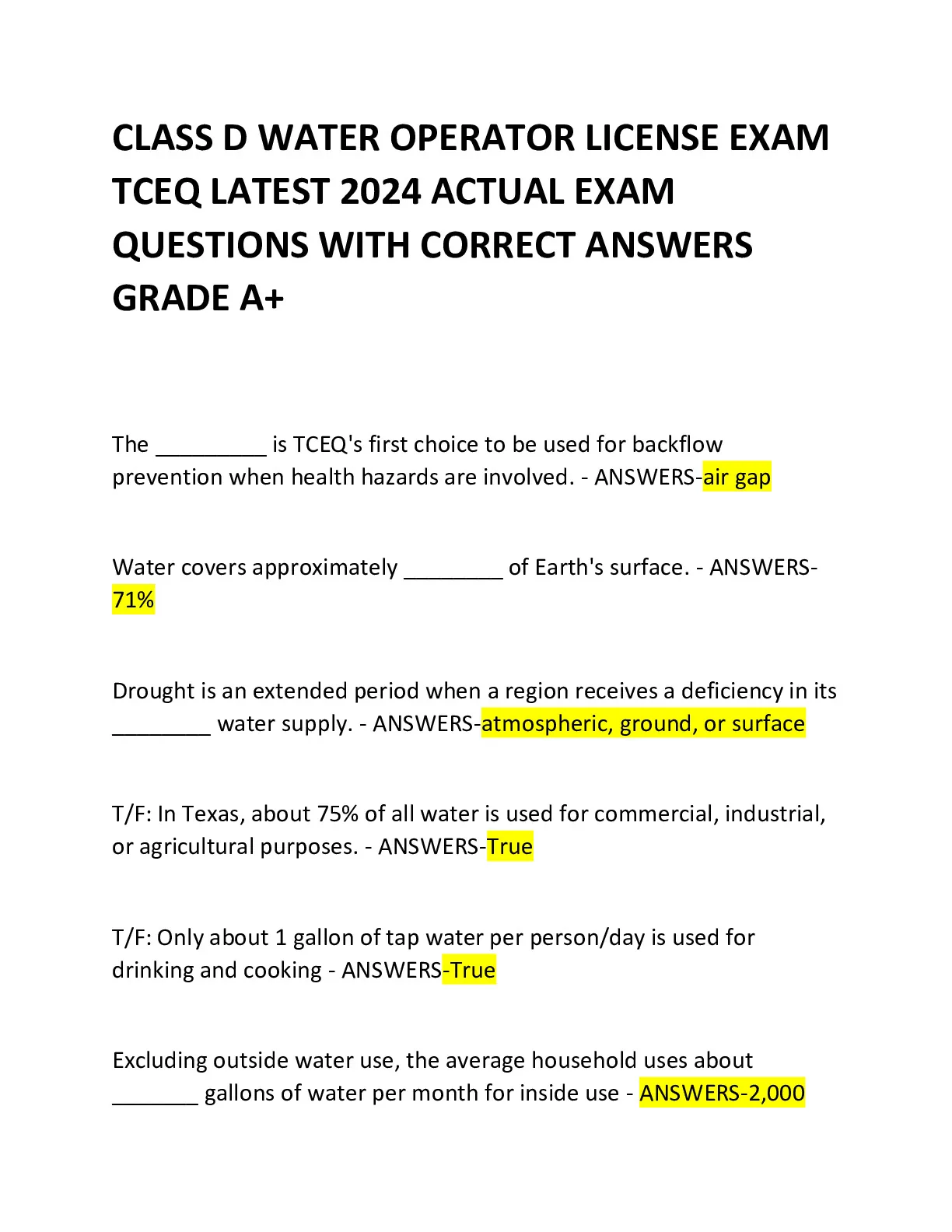 CLASS D WATER OPERATOR LICENSE EXAM TCEQ LATEST 2024 ACTUAL EXAM QUESTIONS WITH CORRECT ANSWERS GRADE A+

The _________ is TCEQ's first choice to be used for backflow prevention when health hazards are involved. - ANSWERS-air gap

Water covers approximately ________ of Earth's surface. - ANSWERS-71%

Drought is an extended period when a region receives a deficiency in its ________ water supply. - ANSWERS-atmospheric, ground, or surface

T/F: In Texas, about 75% of all water is used for commercial, industrial, or agricultural purposes. - ANSWERS-True

T/F: Only about 1 gallon of tap water per person/day is used for drinking and cooking - ANSWERS-True

Excluding outside water use, the average household uses about _______ gallons of water per month for inside use - ANSWERS-2,000